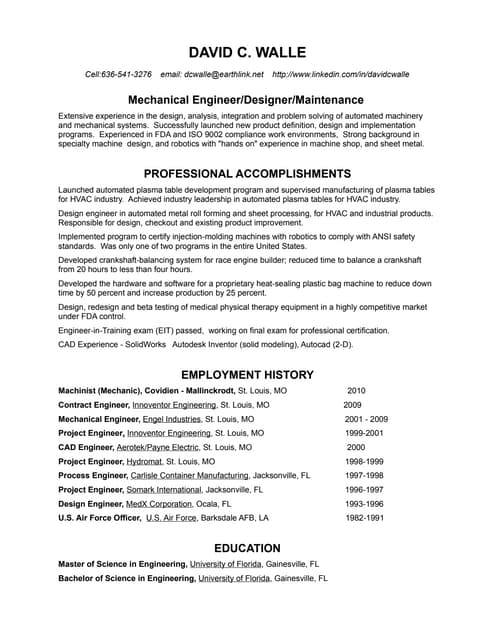 DAVID C. WALLE

Cell:636-541-3276    email: dcwalle@earthlink.net    http://www.linkedin.com/in/davidcwalle

Mechanical Engineer/Designer/Maintenance

Extensive experience in the design, analysis, integration and problem solving of automated machinery and mechanical systems. Successfully launched new product definition, design and implementation programs. Experienced in FDA and ISO 9002 compliance work environments, Strong background in specialty machine design, and robotics with "hands on" experience in machine shop, and sheet metal.

PROFESSIONAL ACCOMPLISHMENTS

Launched automated plasma table development program and supervised manufacturing of plasma tables for HVAC industry. Achieved industry leadership in automated plasma tables for HVAC industry.

Design engineer in automated metal roll forming and sheet processing, for HVAC and industrial products. Responsible for design, checkout and existing product improvement.

Implemented program to certify injection-molding machines with robotics to comply with ANSI safety standards. Was only one of two programs in the entire United States.

Developed crankshaft-balancing system for race engine builder; reduced time to balance a crankshaft from 20 hours to less than four hours.

Developed the hardware and software for a proprietary heat-sealing plastic bag machine to reduce down time by 50 percent and increase production by 25 percent.

Design, redesign and beta testing of medical physical therapy equipment in a highly competitive market under FDA control.

Engineer-in-Training exam (EIT) passed, working on final exam for professional certification.

CAD Experience - SolidWorks Autodesk Inventor (solid modeling), Autocad (2-D).

EMPLOYMENT HISTORY

Machinist (Mechanic), Covidien - Mallinckrodt, St. Louis, MO 2010
Contract Engineer, Innoventor Engineering, St. Louis, MO 2009
Mechanical Engineer, Engel Industries, St. Louis, MO 2001 - 2009
Project Engineer, Innoventor Engineering, St. Louis, MO 1999-2001
CAD Engineer, Aerotek/Payne Electric, St. Louis, MO 2000
Project Engineer, Hydromat, St. Louis, MO 1998-1999
Process Engineer, Carlisle Container Manufacturing, Jacksonville, FL 1997-1998
Project Engineer, Somark International, Jacksonville, FL 1996-1997
Design Engineer, MedX Corporation, Ocala, FL 1993-1996
U.S. Air Force Officer, U.S. Air Force, Barksdale AFB, LA 1982-1991

EDUCATION

Master of Science in Engineering, University of Florida, Gainesville, FL
Bachelor of Science in Engineering, University of Florida, Gainesville, FL